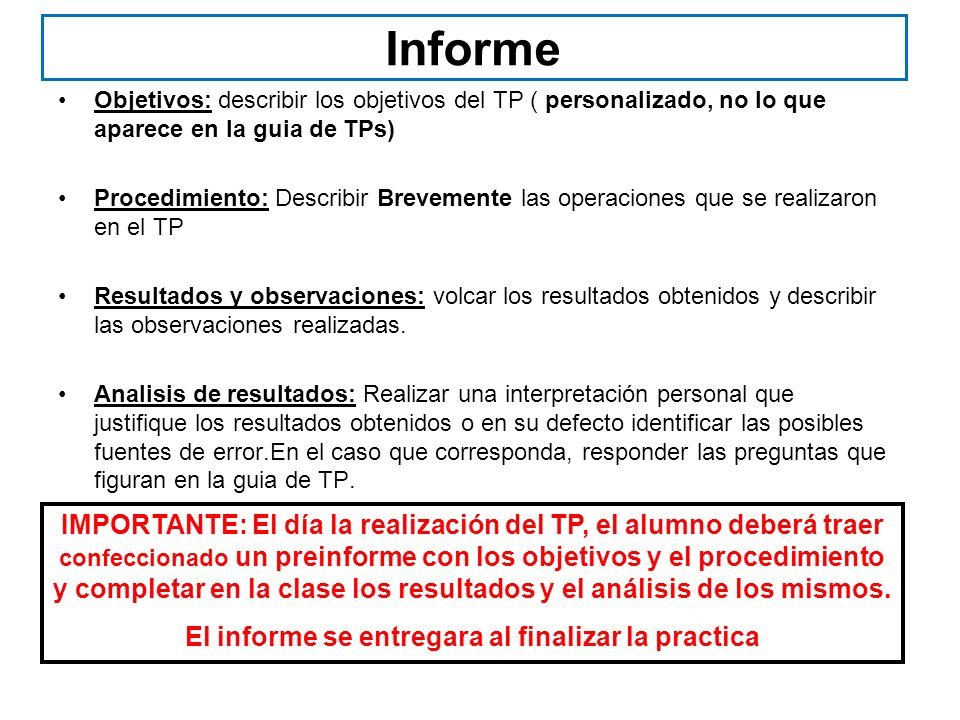 Informe

• Objetivos: describir los objetivos del TP ( personalizado, no lo que aparece en la guia de TPs)

• Procedimiento: Describir Brevemente las operaciones que se realizaron en el TP

• Resultados y observaciones: volcar los resultados obtenidos y describir las observaciones realizadas.

• Analisis de resultados: Realizar una interpretación personal que justifique los resultados obtenidos o en su defecto identificar las posibles fuentes de error.En el caso que corresponda, responder las preguntas que figuran en la guia de TP.

IMPORTANTE: El día la realización del TP, el alumno deberá traer confeccionado un preinforme con los objetivos y el procedimiento y completar en la clase los resultados y el análisis de los mismos.

El informe se entregara al finalizar la practica